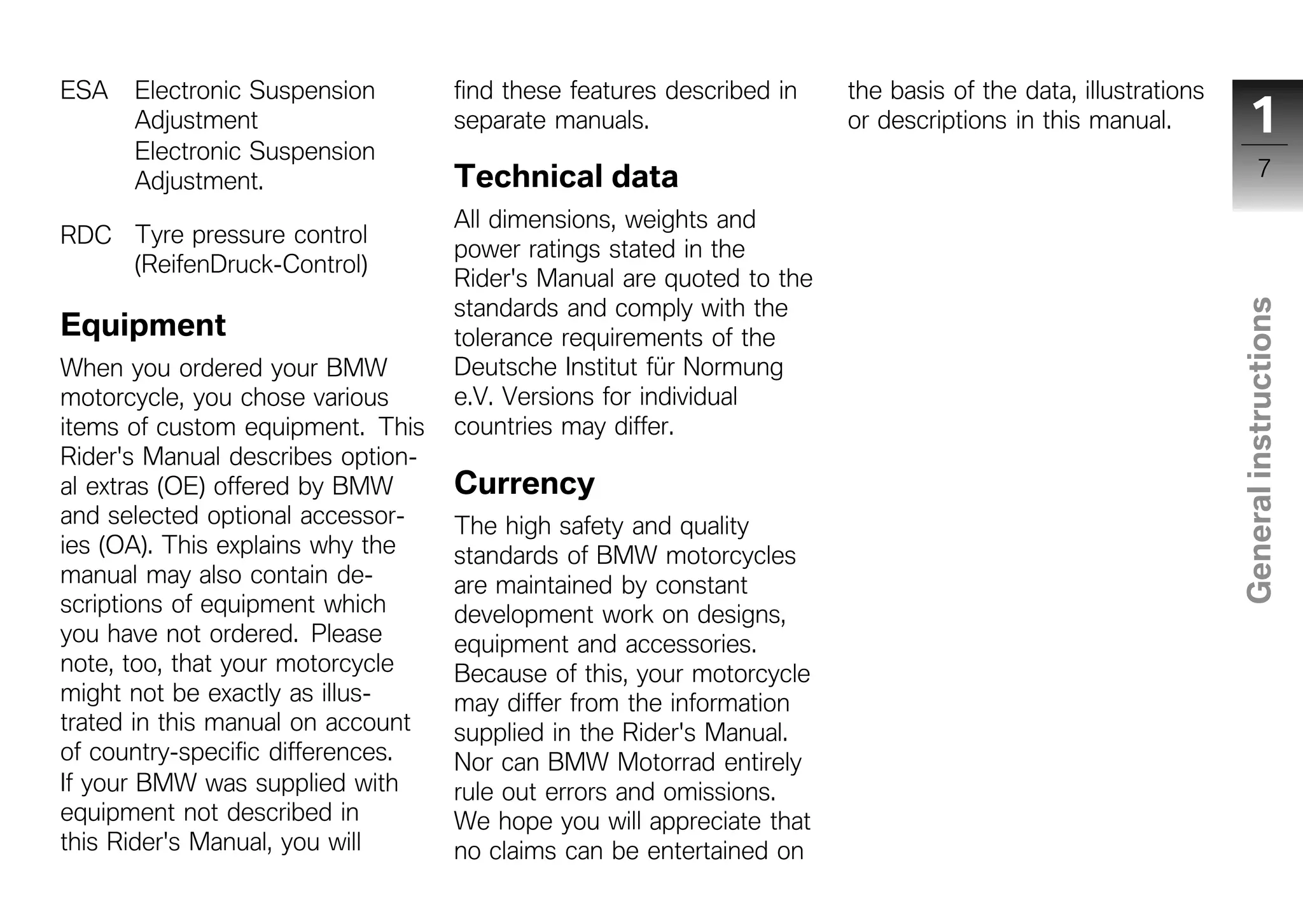 ESA Electronic Suspension Adjustment
Electronic Suspension Adjustment.

RDC Tyre pressure control (ReifenDruck-Control)

Equipment

When you ordered your BMW motorcycle, you chose various items of custom equipment. This Rider's Manual describes optional extras (OE) offered by BMW and selected optional accessories (OA). This explains why the manual may also contain descriptions of equipment which you have not ordered. Please note, too, that your motorcycle might not be exactly as illustrated in this manual on account of country-specific differences.
If your BMW was supplied with equipment not described in this Rider's Manual, you will find these features described in separate manuals.

Technical data

All dimensions, weights and power ratings stated in the Rider's Manual are quoted to the standards and comply with the tolerance requirements of the Deutsche Institut für Normung e.V. Versions for individual countries may differ.

Currency

The high safety and quality standards of BMW motorcycles are maintained by constant development work on designs, equipment and accessories. Because of this, your motorcycle may differ from the information supplied in the Rider's Manual. Nor can BMW Motorrad entirely rule out errors and omissions. We hope you will appreciate that no claims can be entertained on the basis of the data, illustrations or descriptions in this manual.

1
7

General instructions